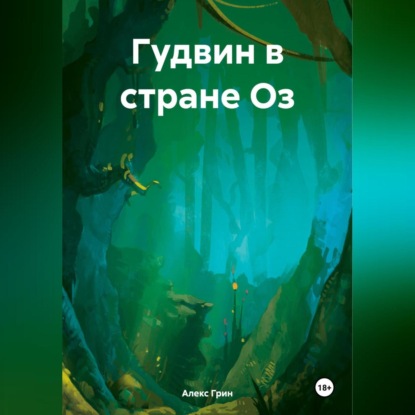 Гудвин в стране Оз

Алекс Грин

18+